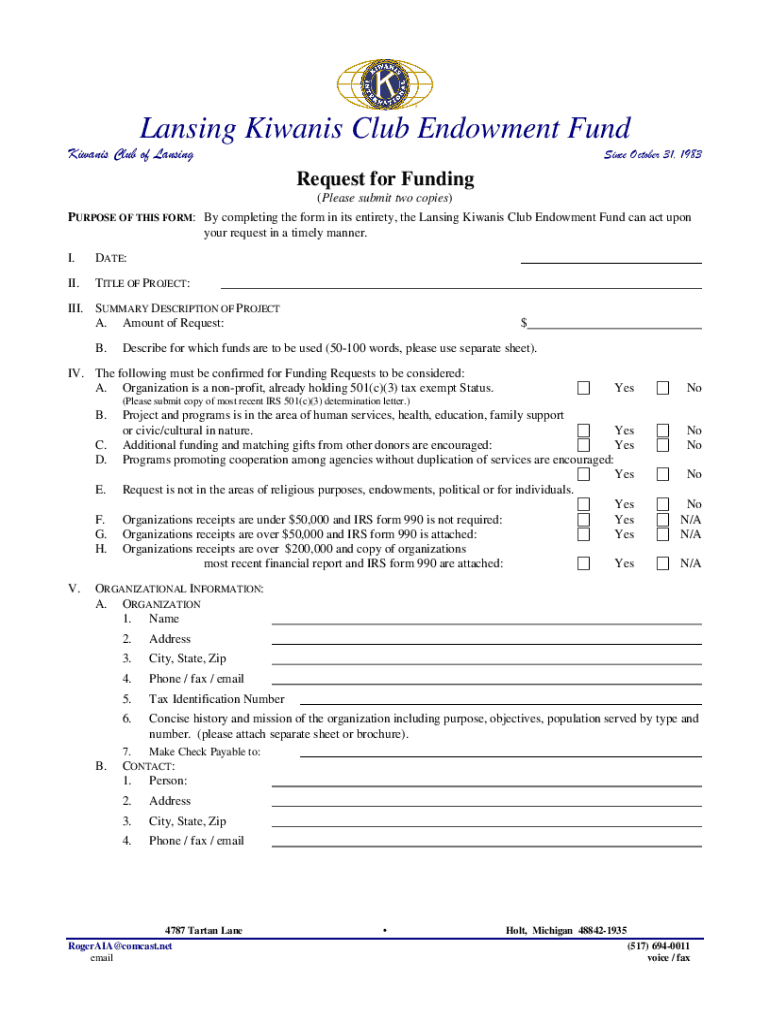 KIWANIS INTERNATIONAL

Lansing Kiwanis Club Endowment Fund

Kiwanis Club of Lansing

Since October 31, 1983

Request for Funding

(Please submit two copies)

PURPOSE OF THIS FORM: By completing the form in its entirety, the Lansing Kiwanis Club Endowment Fund can act upon your request in a timely manner.

I. DATE:

II. TITLE OF PROJECT:

III. SUMMARY DESCRIPTION OF PROJECT
A. Amount of Request: $

B. Describe for which funds are to be used (50-100 words, please use separate sheet).

IV. The following must be confirmed for Funding Requests to be considered:
A. Organization is a non-profit, already holding 501(c)(3) tax exempt Status. Yes No
(Please submit copy of most recent IRS 501(c)(3) determination letter.)
B. Project and programs is in the area of human services, health, education, family support or civic/cultural in nature. Yes No
C. Additional funding and matching gifts from other donors are encouraged: Yes No
D. Programs promoting cooperation among agencies without duplication of services are encouraged: Yes No
E. Request is not in the areas of religious purposes, endowments, political or for individuals. Yes No
F. Organizations receipts are under $50,000 and IRS form 990 is not required: Yes N/A
G. Organizations receipts are over $50,000 and IRS form 990 is attached: Yes N/A
H. Organizations receipts are over $200,000 and copy of organizations most recent financial report and IRS form 990 are attached: Yes N/A

V. ORGANIZATIONAL INFORMATION:
A. ORGANIZATION
1. Name
2. Address
3. City, State, Zip
4. Phone / fax / email
5. Tax Identification Number
6. Concise history and mission of the organization including purpose, objectives, population served by type and number. (please attach separate sheet or brochure).
7. Make Check Payable to:
B. CONTACT:
1. Person:
2. Address
3. City, State, Zip
4. Phone / fax / email

4787 Tartan Lane • Holt, Michigan 48842-1935

RogerAIA@comcast.net
email

(517) 694-0011
voice / fax